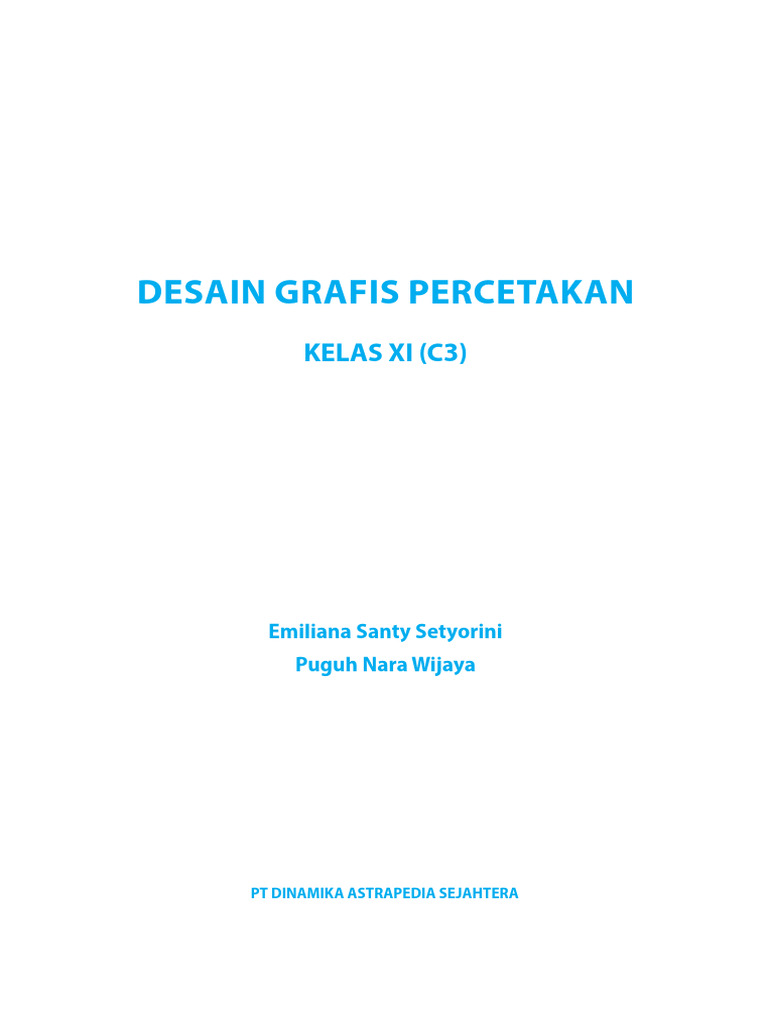 DESAIN GRAFIS PERCETAKAN

KELAS XI (C3)

Emiliana Santy Setyorini
Puguh Nara Wijaya

PT DINAMIKA ASTRAPEDIA SEJAHTERA